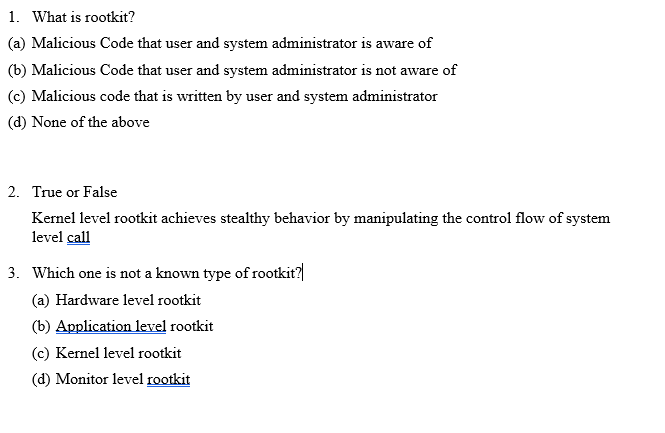 1. What is rootkit?

(a) Malicious Code that user and system administrator is aware of

(b) Malicious Code that user and system administrator is not aware of

(c) Malicious code that is written by user and system administrator

(d) None of the above

2. True or False

Kernel level rootkit achieves stealthy behavior by manipulating the control flow of system level call

3. Which one is not a known type of rootkit?

(a) Hardware level rootkit

(b) Application level rootkit

(c) Kernel level rootkit

(d) Monitor level rootkit